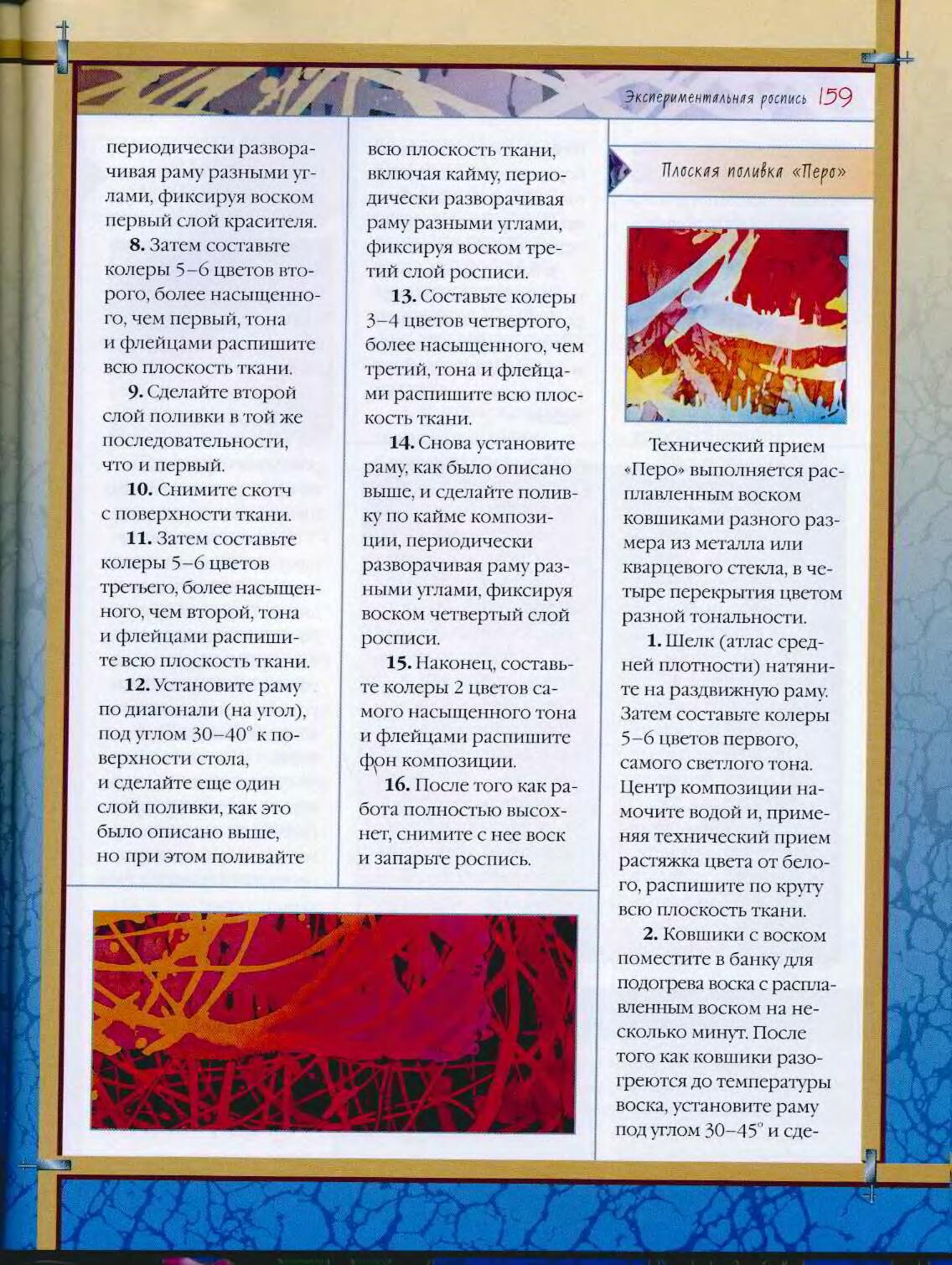 Экспериментальная роспись 159

периодически разворачивая раму разными углами, фиксируя воском первый слой красителя.

**8.** Затем составьте колеры 5–6 цветов второго, более насыщенного, чем первый, тона и флейцами распишите всю плоскость ткани.

**9.** Сделайте второй слой поливки в той же последовательности, что и первый.

**10.** Снимите скотч с поверхности ткани.

**11.** Затем составьте колеры 5–6 цветов третьего, более насыщенного, чем второй, тона и флейцами распишите всю плоскость ткани.

**12.** Установите раму по диагонали (на угол), под углом 30–40° к поверхности стола, и сделайте еще один слой поливки, как это было описано выше, но при этом поливайте всю плоскость ткани, включая кайму, периодически разворачивая раму разными углами, фиксируя воском третий слой росписи.

**13.** Составьте колеры 3–4 цветов четвертого, более насыщенного, чем третий, тона и флейцами распишите всю плоскость ткани.

**14.** Снова установите раму, как было описано выше, и сделайте поливку по кайме композиции, периодически разворачивая раму разными углами, фиксируя воском четвертый слой росписи.

**15.** Наконец, составьте колеры 2 цветов самого насыщенного тона и флейцами распишите фон композиции.

**16.** После того как работа полностью высохнет, снимите с нее воск и запарьте роспись.

Плоская поливка «Перо»

Технический прием «Перо» выполняется расплавленным воском ковшиками разного размера из металла или кварцевого стекла, в четыре перекрытия цветом разной тональности.

**1.** Шелк (атлас средней плотности) натяните на раздвижную раму. Затем составьте колеры 5–6 цветов первого, самого светлого тона. Центр композиции намочите водой и, применяя технический прием растяжка цвета от белого, распишите по кругу всю плоскость ткани.

**2.** Ковшики с воском поместите в банку для подогрева воска с расплавленным воском на несколько минут. После того как ковшики разогреются до температуры воска, установите раму под углом 30–45° и сде-